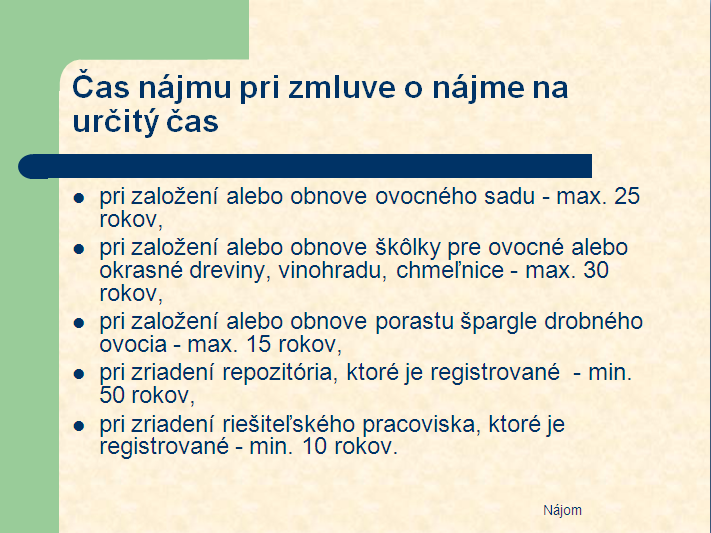 Čas nájmu pri zmluve o nájme na určitý čas

- pri založení alebo obnove ovocného sadu - max. 25 rokov,
- pri založení alebo obnove škôlky pre ovocné alebo okrasné dreviny, vinohradu, chmeľnice - max. 30 rokov,
- pri založení alebo obnove porastu špargle drobného ovocia - max. 15 rokov,
- pri zriadení repozitória, ktoré je registrované - min. 50 rokov,
- pri zriadení riešiteľského pracoviska, ktoré je registrované - min. 10 rokov.

Nájom